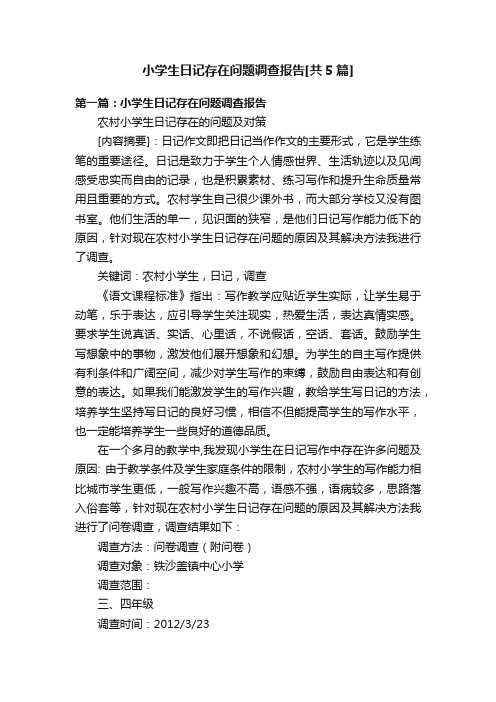 小学生日记存在问题调查报告[共5篇]

第一篇：小学生日记存在问题调查报告

农村小学生日记存在的问题及对策

[内容摘要]：日记作文即把日记当作作文的主要形式，它是学生练笔的重要途径。日记是致力于学生个人情感世界、生活轨迹以及见闻感受忠实而自由的记录，也是积累素材、练习写作和提升生命质量常用且重要的方式。农村学生自己很少课外书，而大部分学校又没有图书室。他们生活的单一，见识面的狭窄，是他们日记写作能力低下的原因，针对现在农村小学生日记存在问题的原因及其解决方法我进行了调查。

关键词：农村小学生，日记，调查

《语文课程标准》指出：写作教学应贴近学生实际，让学生易于动笔，乐于表达，应引导学生关注现实，热爱生活，表达真情实感。要求学生说真话、实话、心里话，不说假话，空话、套话。鼓励学生写想象中的事物，激发他们展开想象和幻想。为学生的自主写作提供有利条件和广阔空间，减少对学生写作的束缚，鼓励自由表达和有创意的表达。如果我们能激发学生的写作兴趣，教给学生写日记的方法，培养学生坚持写日记的良好习惯，相信不但能提高学生的写作水平，也一定能培养学生一些良好的道德品质。

在一个多月的教学中,我发现小学生在日记写作中存在许多问题及原因: 由于教学条件及学生家庭条件的限制，农村小学生的写作能力相比城市学生更低，一般写作兴趣不高，语感不强，语病较多，思路落入俗套等，针对现在农村小学生日记存在问题的原因及其解决方法我进行了问卷调查，调查结果如下：

调查方法：问卷调查（附问卷）

调查对象：铁沙盖镇中心小学

调查范围：

三、四年级

调查时间：2012/3/23